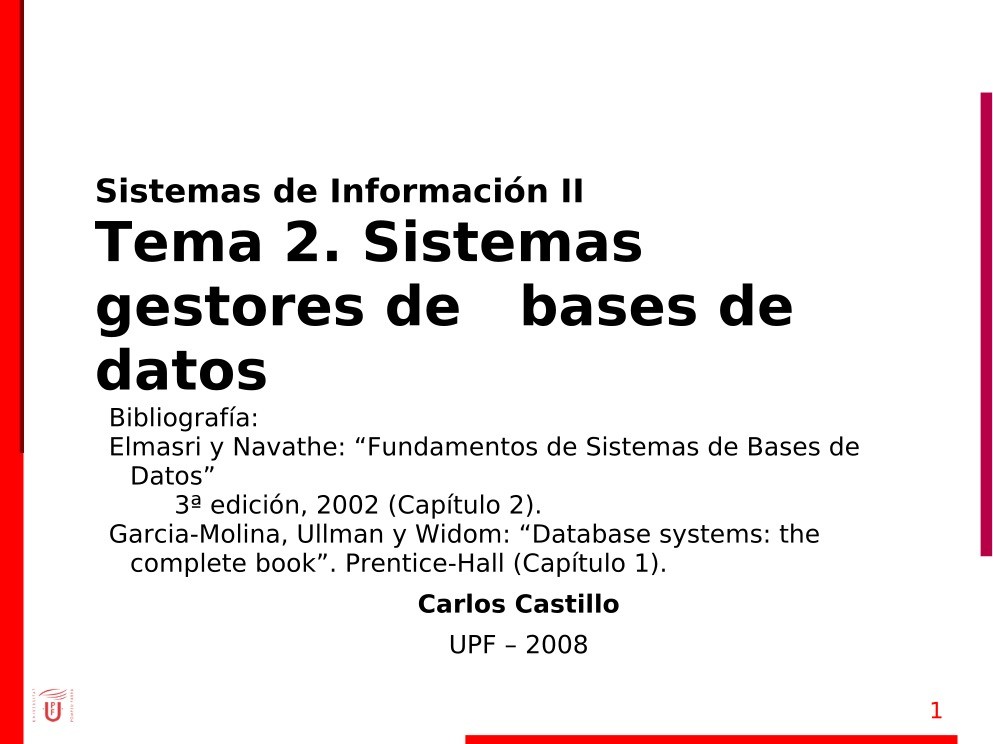 Sistemas de Información II

Tema 2. Sistemas gestores de bases de datos

Bibliografía:
Elmasri y Navathe: “Fundamentos de Sistemas de Bases de Datos”
3ª edición, 2002 (Capítulo 2).
Garcia-Molina, Ullman y Widom: “Database systems: the complete book”. Prentice-Hall (Capítulo 1).

Carlos Castillo

UPF – 2008

1